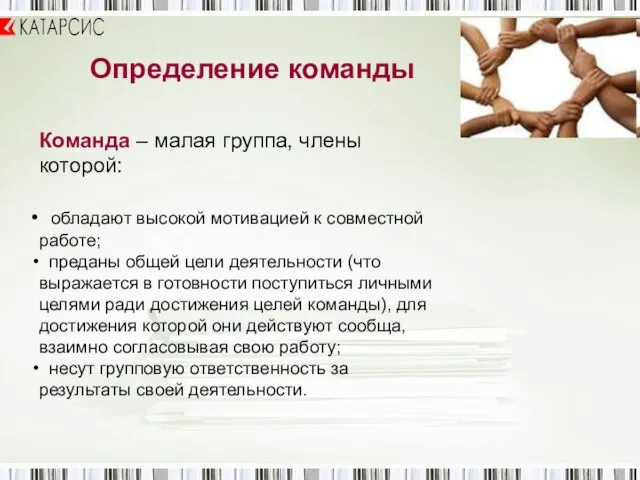 КАТАРСИС

Определение команды

Команда – малая группа, члены которой:

• обладают высокой мотивацией к совместной работе;
• преданы общей цели деятельности (что выражается в готовности поступиться личными целями ради достижения целей команды), для достижения которой они действуют сообща, взаимно согласовывая свою работу;
• несут групповую ответственность за результаты своей деятельности.